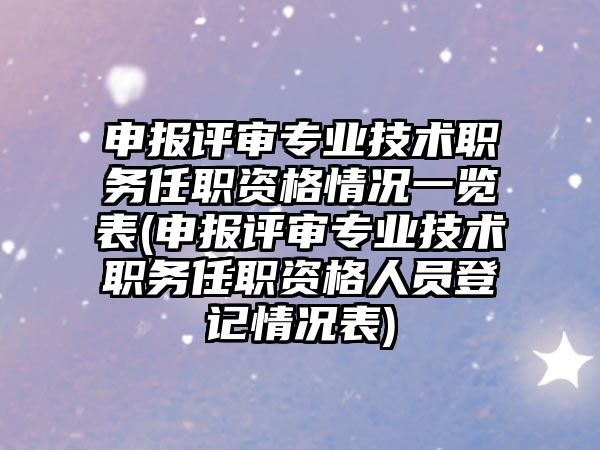 申报评审专业技术职务任职资格情况一览表(申报评审专业技术职务任职资格人员登记情况表)